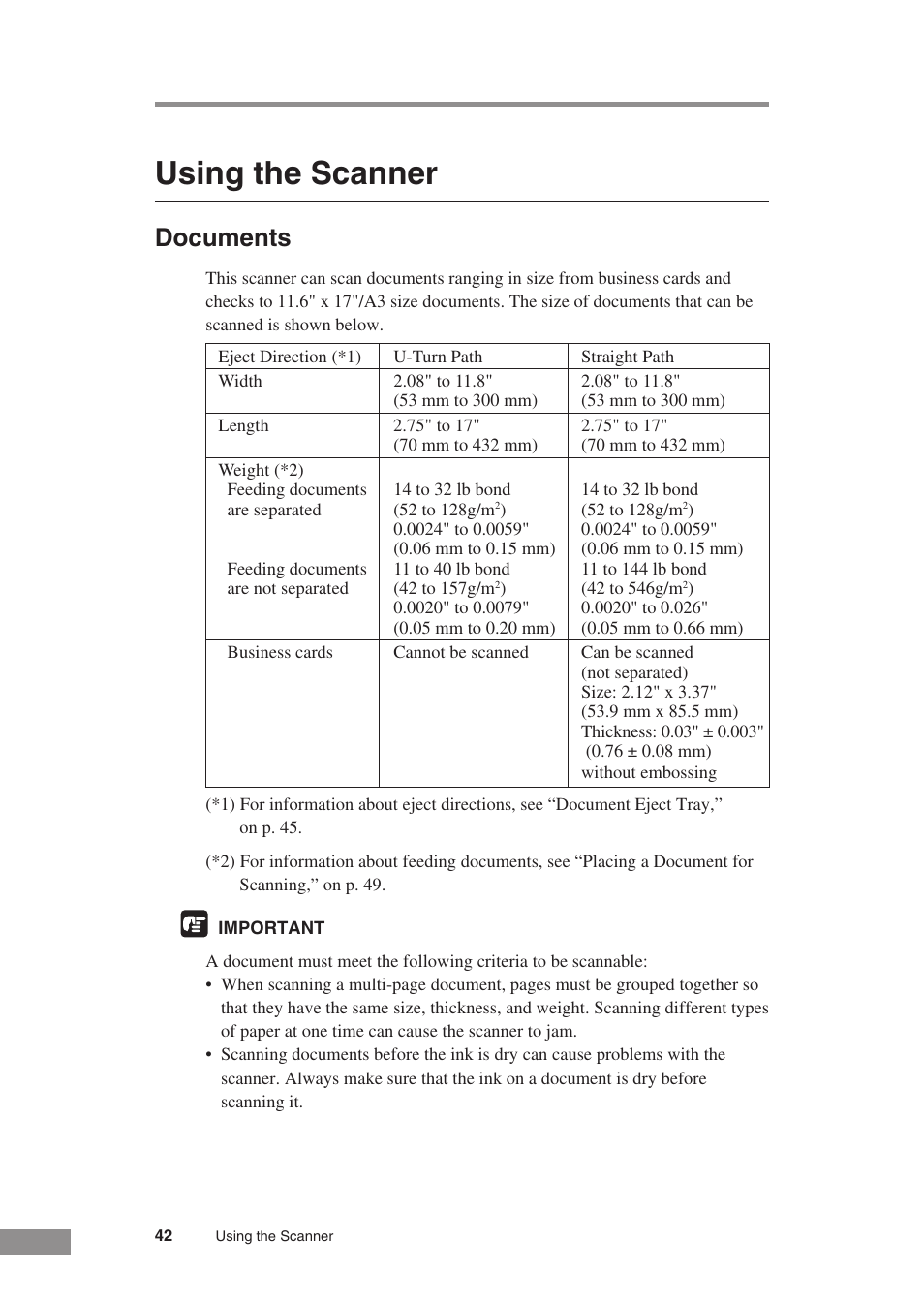 Using the Scanner

Documents

This scanner can scan documents ranging in size from business cards and checks to 11.6" x 17"/A3 size documents. The size of documents that can be scanned is shown below.

| Eject Direction (*1) | U-Turn Path | Straight Path |
|---|---|---|
| Width | 2.08" to 11.8" (53 mm to 300 mm) | 2.08" to 11.8" (53 mm to 300 mm) |
| Length | 2.75" to 17" (70 mm to 432 mm) | 2.75" to 17" (70 mm to 432 mm) |
| Weight (*2) Feeding documents are separated | 14 to 32 lb bond (52 to 128g/m$^2$) 0.0024" to 0.0059" (0.06 mm to 0.15 mm) | 14 to 32 lb bond (52 to 128g/m$^2$) 0.0024" to 0.0059" (0.06 mm to 0.15 mm) |
| Feeding documents are not separated | 11 to 40 lb bond (42 to 157g/m$^2$) 0.0020" to 0.0079" (0.05 mm to 0.20 mm) | 11 to 144 lb bond (42 to 546g/m$^2$) 0.0020" to 0.026" (0.05 mm to 0.66 mm) |
| Business cards | Cannot be scanned | Can be scanned (not separated) Size: 2.12" x 3.37" (53.9 mm x 85.5 mm) Thickness: 0.03" ± 0.003" (0.76 ± 0.08 mm) without embossing |

(*1) For information about eject directions, see “Document Eject Tray,” on p. 45.

(*2) For information about feeding documents, see “Placing a Document for Scanning,” on p. 49.

IMPORTANT

A document must meet the following criteria to be scannable:
• When scanning a multi-page document, pages must be grouped together so that they have the same size, thickness, and weight. Scanning different types of paper at one time can cause the scanner to jam.
• Scanning documents before the ink is dry can cause problems with the scanner. Always make sure that the ink on a document is dry before scanning it.

42 Using the Scanner